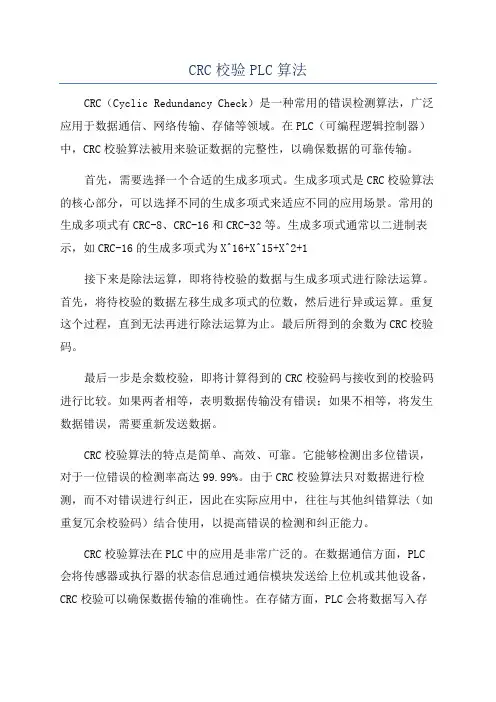 CRC 校验 PLC 算法

CRC（Cyclic Redundancy Check）是一种常用的错误检测算法，广泛应用于数据通信、网络传输、存储等领域。在 PLC（可编程逻辑控制器）中，CRC 校验算法被用来验证数据的完整性，以确保数据的可靠传输。

首先，需要选择一个合适的生成多项式。生成多项式是 CRC 校验算法的核心部分，可以选择不同的生成多项式来适应不同的应用场景。常用的生成多项式有 CRC-8、CRC-16 和 CRC-32 等。生成多项式通常以二进制表示，如 CRC-16 的生成多项式为 X^16+X^15+X^2+1

接下来是除法运算，即将待校验的数据与生成多项式进行除法运算。首先，将待校验的数据左移生成多项式的位数，然后进行异或运算。重复这个过程，直到无法再进行除法运算为止。最后所得到的余数为 CRC 校验码。

最后一步是余数校验，即将计算得到的 CRC 校验码与接收到的校验码进行比较。如果两者相等，表明数据传输没有错误；如果不相等，将发生数据错误，需要重新发送数据。

CRC 校验算法的特点是简单、高效、可靠。它能够检测出多位错误，对于一位错误的检测率高达 99.99%。由于 CRC 校验算法只对数据进行检测，而不对错误进行纠正，因此在实际应用中，往往与其他纠错算法（如重复冗余校验码）结合使用，以提高错误的检测和纠正能力。

CRC 校验算法在 PLC 中的应用是非常广泛的。在数据通信方面，PLC 会将传感器或执行器的状态信息通过通信模块发送给上位机或其他设备，CRC 校验可以确保数据传输的准确性。在存储方面，PLC 会将数据写入存